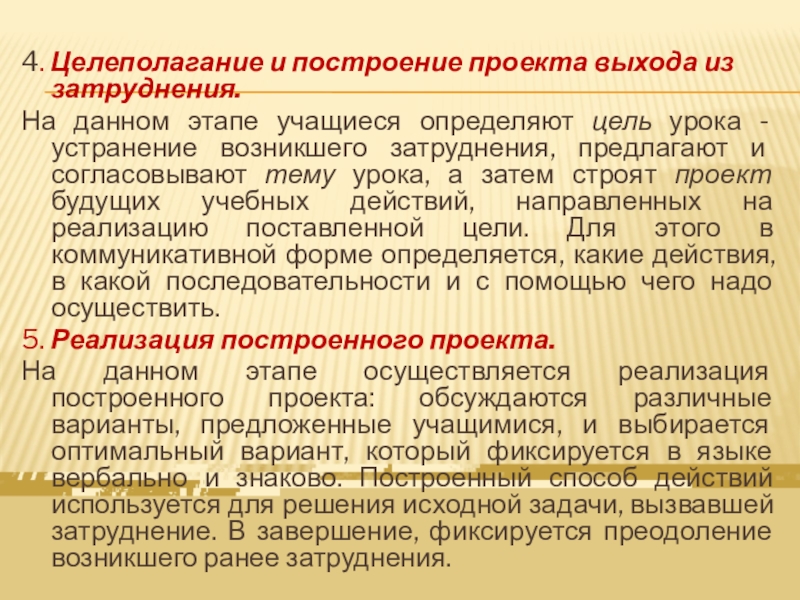 4. Целеполагание и построение проекта выхода из затруднения.

На данном этапе учащиеся определяют цель урока - устранение возникшего затруднения, предлагают и согласовывают тему урока, а затем строят проект будущих учебных действий, направленных на реализацию поставленной цели. Для этого в коммуникативной форме определяется, какие действия, в какой последовательности и с помощью чего надо осуществить.

5. Реализация построенного проекта.

На данном этапе осуществляется реализация построенного проекта: обсуждаются различные варианты, предложенные учащимися, и выбирается оптимальный вариант, который фиксируется в языке вербально и знаково. Построенный способ действий используется для решения исходной задачи, вызвавшей затруднение. В завершение, фиксируется преодоление возникшего ранее затруднения.